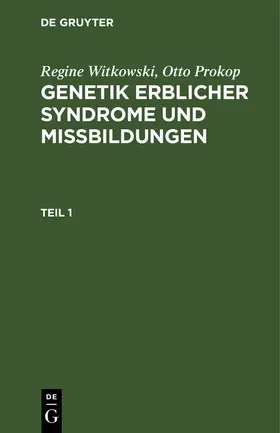 DE GRUYTER

Regine Witkowski, Otto Prokop

GENETIK ERBLICHER SYNDROME UND MISSBILDUNGEN

TEIL 1

DE
G